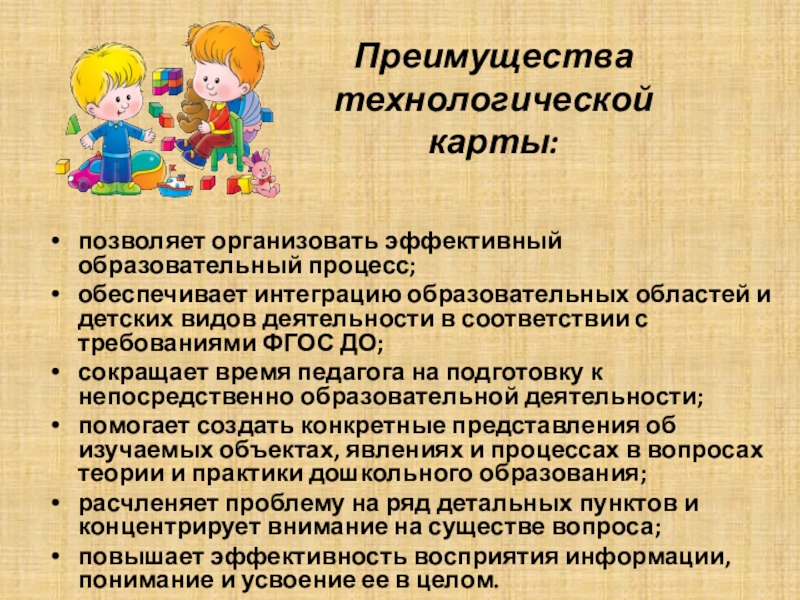 Преимущества технологической карты:

• позволяет организовать эффективный образовательный процесс;
• обеспечивает интеграцию образовательных областей и детских видов деятельности в соответствии с требованиями ФГОС ДО;
• сокращает время педагога на подготовку к непосредственно образовательной деятельности;
• помогает создать конкретные представления об изучаемых объектах, явлениях и процессах в вопросах теории и практики дошкольного образования;
• расчленяет проблему на ряд детальных пунктов и концентрирует внимание на существе вопроса;
• повышает эффективность восприятия информации, понимание и усвоение ее в целом.